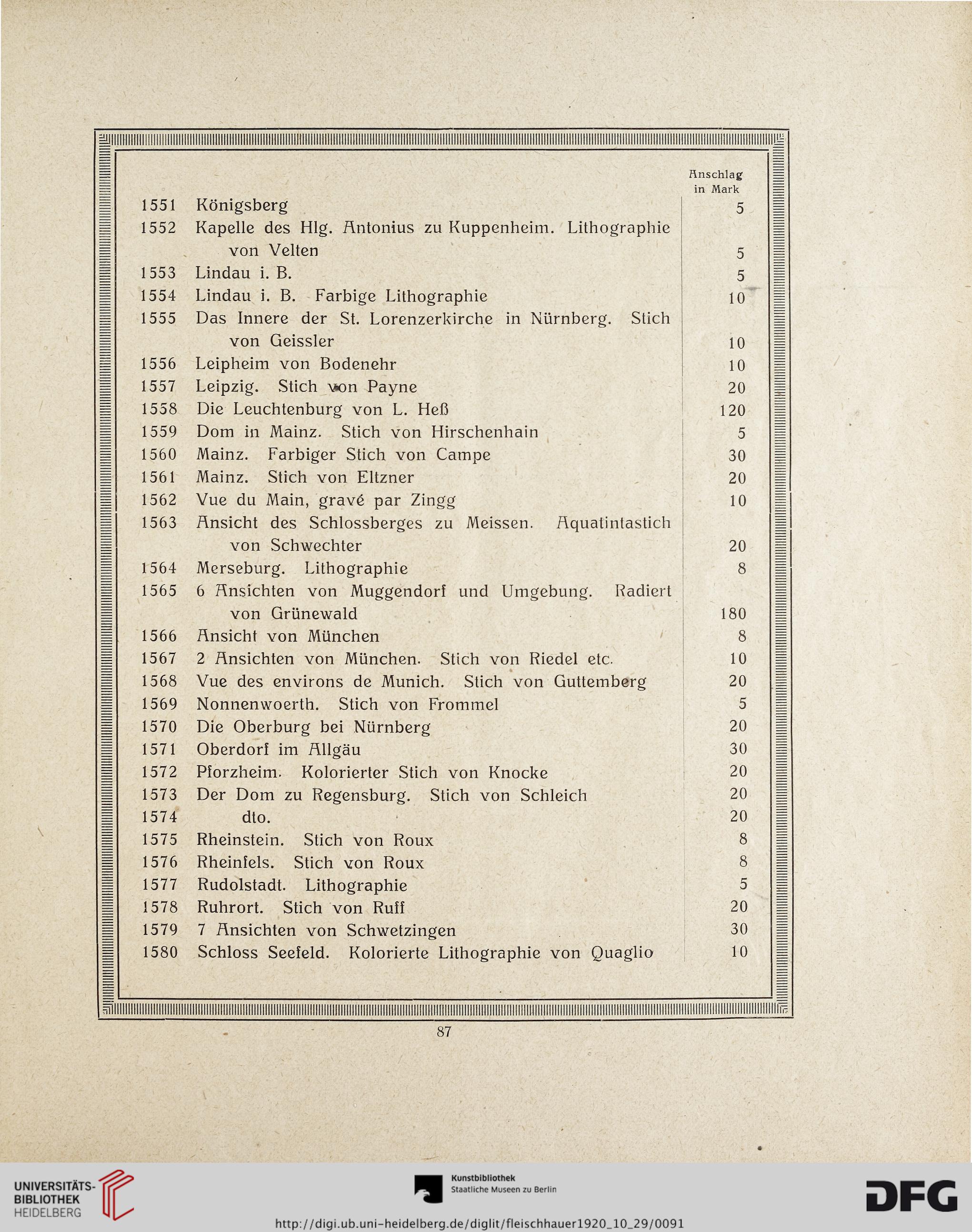 | | | Anschlag in Mark |
|---|---|---|
| 1551 | Königsberg | 5 |
| 1552 | Kapelle des Hlg. Antonius zu Kuppenheim. Lithographie von Velten | 5 |
| 1553 | Lindau i. B. | 5 |
| 1554 | Lindau i. B. Farbige Lithographie | 10 |
| 1555 | Das Innere der St. Lorenzerkirche in Nürnberg. Stich von Geissler | 10 |
| 1556 | Leipheim von Bodenehr | 10 |
| 1557 | Leipzig. Stich von Payne | 20 |
| 1558 | Die Leuchtenburg von L. Heß | 120 |
| 1559 | Dom in Mainz. Stich von Hirschenhain | 5 |
| 1560 | Mainz. Farbiger Stich von Campe | 30 |
| 1561 | Mainz. Stich von Eltzner | 20 |
| 1562 | Vue du Main, gravé par Zingg | 10 |
| 1563 | Ansicht des Schlossberges zu Meissen. Aquatintastich von Schwechter | 20 |
| 1564 | Merseburg. Lithographie | 8 |
| 1565 | 6 Ansichten von Muggendorf und Umgebung. Radiert von Grünewald | 180 |
| 1566 | Ansicht von München | 8 |
| 1567 | 2 Ansichten von München. Stich von Riedel etc. | 10 |
| 1568 | Vue des environs de Munich. Stich von Guttemberg | 20 |
| 1569 | Nonnenwoerth. Stich von Frommel | 5 |
| 1570 | Die Oberburg bei Nürnberg | 20 |
| 1571 | Oberdorf im Allgäu | 30 |
| 1572 | Pforzheim. Kolorierter Stich von Knocke | 20 |
| 1573 | Der Dom zu Regensburg. Stich von Schleich | 20 |
| 1574 | dto. | 20 |
| 1575 | Rheinstein. Stich von Roux | 8 |
| 1576 | Rheinfels. Stich von Roux | 8 |
| 1577 | Rudolstadt. Lithographie | 5 |
| 1578 | Ruhrort. Stich von Ruff | 20 |
| 1579 | 7 Ansichten von Schwetzingen | 30 |
| 1580 | Schloss Seefeld. Kolorierte Lithographie von Quaglio | 10 |

87

UNIVERSITÄTS-BIBLIOTHEK HEIDELBERG

Kunstbibliothek Staatliche Museen zu Berlin

DFG

http://digi.ub.uni-heidelberg.de/diglit/fleischhauer1920_10_29/0091